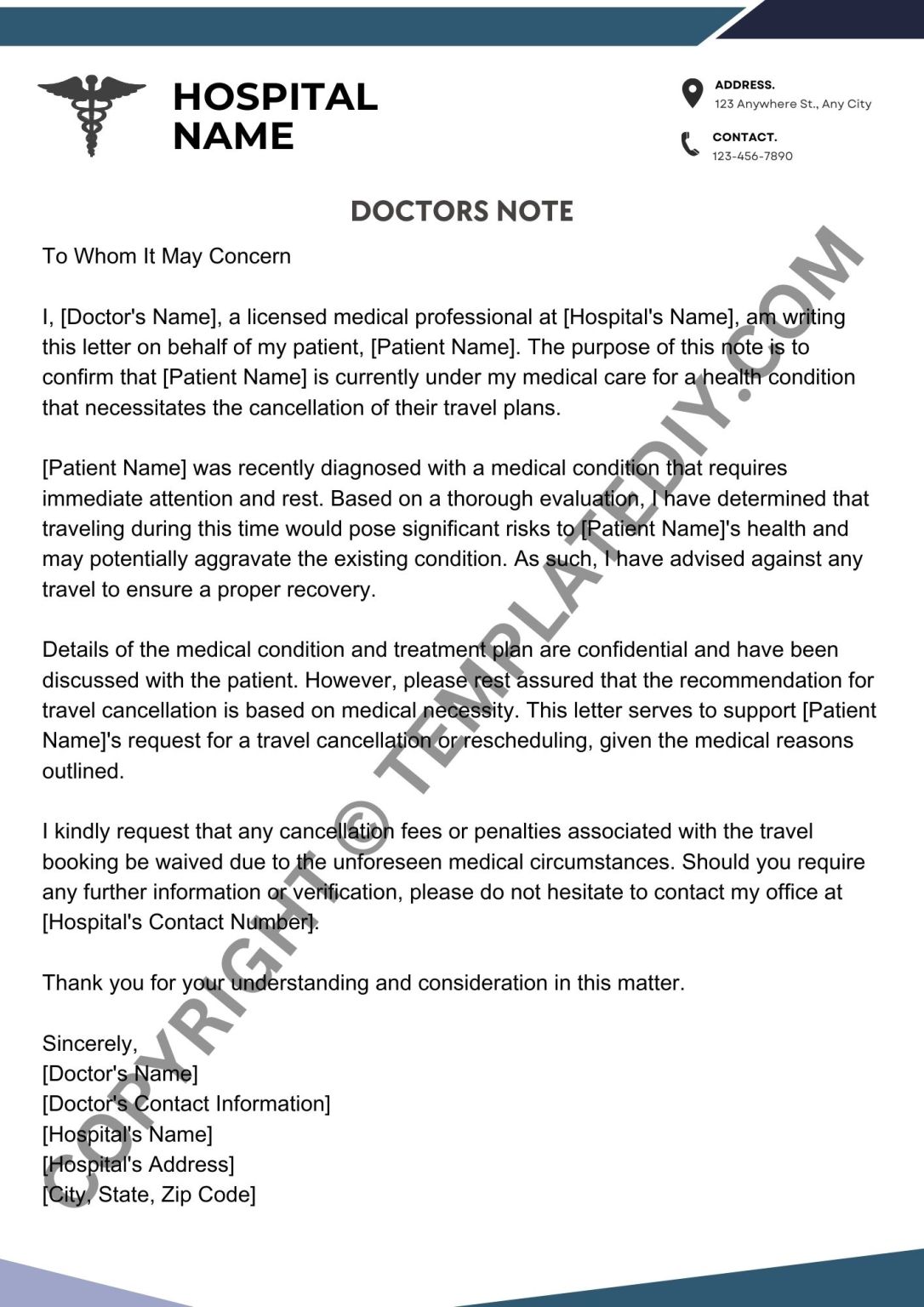 HOSPITAL NAME

ADDRESS.
123 Anywhere St., Any City

CONTACT.
123-456-7890

DOCTORS NOTE

To Whom It May Concern

I, [Doctor's Name], a licensed medical professional at [Hospital's Name], am writing this letter on behalf of my patient, [Patient Name]. The purpose of this note is to confirm that [Patient Name] is currently under my medical care for a health condition that necessitates the cancellation of their travel plans.

[Patient Name] was recently diagnosed with a medical condition that requires immediate attention and rest. Based on a thorough evaluation, I have determined that traveling during this time would pose significant risks to [Patient Name]'s health and may potentially aggravate the existing condition. As such, I have advised against any travel to ensure a proper recovery.

Details of the medical condition and treatment plan are confidential and have been discussed with the patient. However, please rest assured that the recommendation for travel cancellation is based on medical necessity. This letter serves to support [Patient Name]'s request for a travel cancellation or rescheduling, given the medical reasons outlined.

I kindly request that any cancellation fees or penalties associated with the travel booking be waived due to the unforeseen medical circumstances. Should you require any further information or verification, please do not hesitate to contact my office at [Hospital's Contact Number].

Thank you for your understanding and consideration in this matter.

Sincerely,
[Doctor's Name]
[Doctor's Contact Information]
[Hospital's Name]
[Hospital's Address]
[City, State, Zip Code]

COPYRIGHT © TEMPLATEDIY.COM